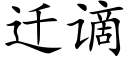 迁谪